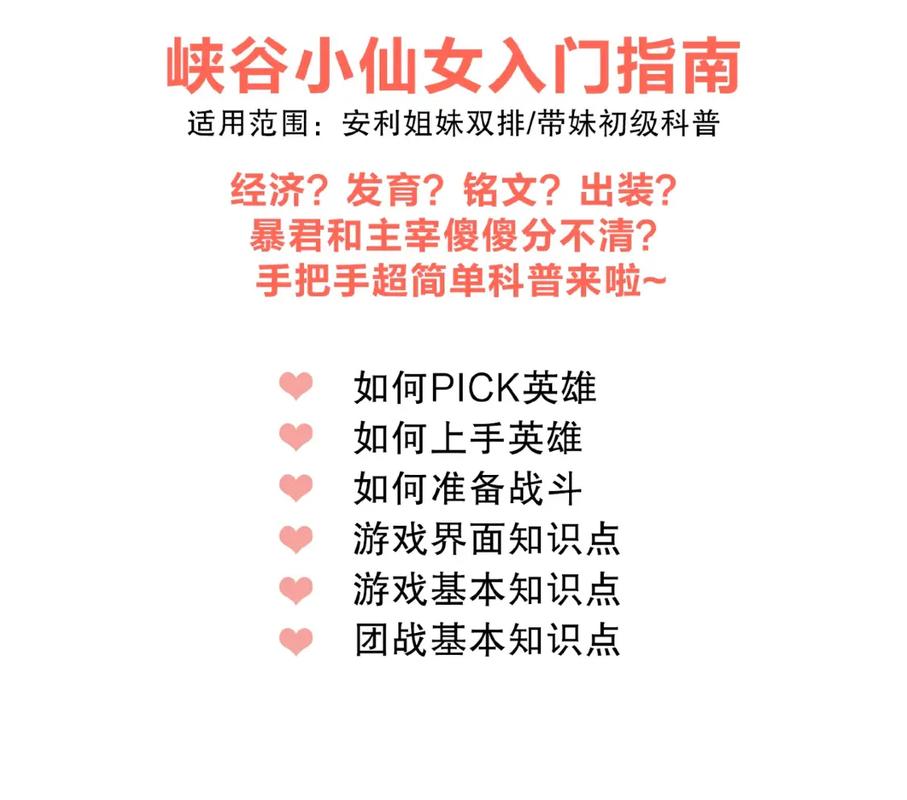 峡谷小仙女入门指南
适用范围：安利姐妹双排/带妹初级科普

经济？发育？铭文？出装？
暴君和主宰傻傻分不清？
手把手超简单科普来啦~

如何PICK英雄
如何上手英雄
如何准备战斗
游戏界面知识点
游戏基本知识点
团战基本知识点